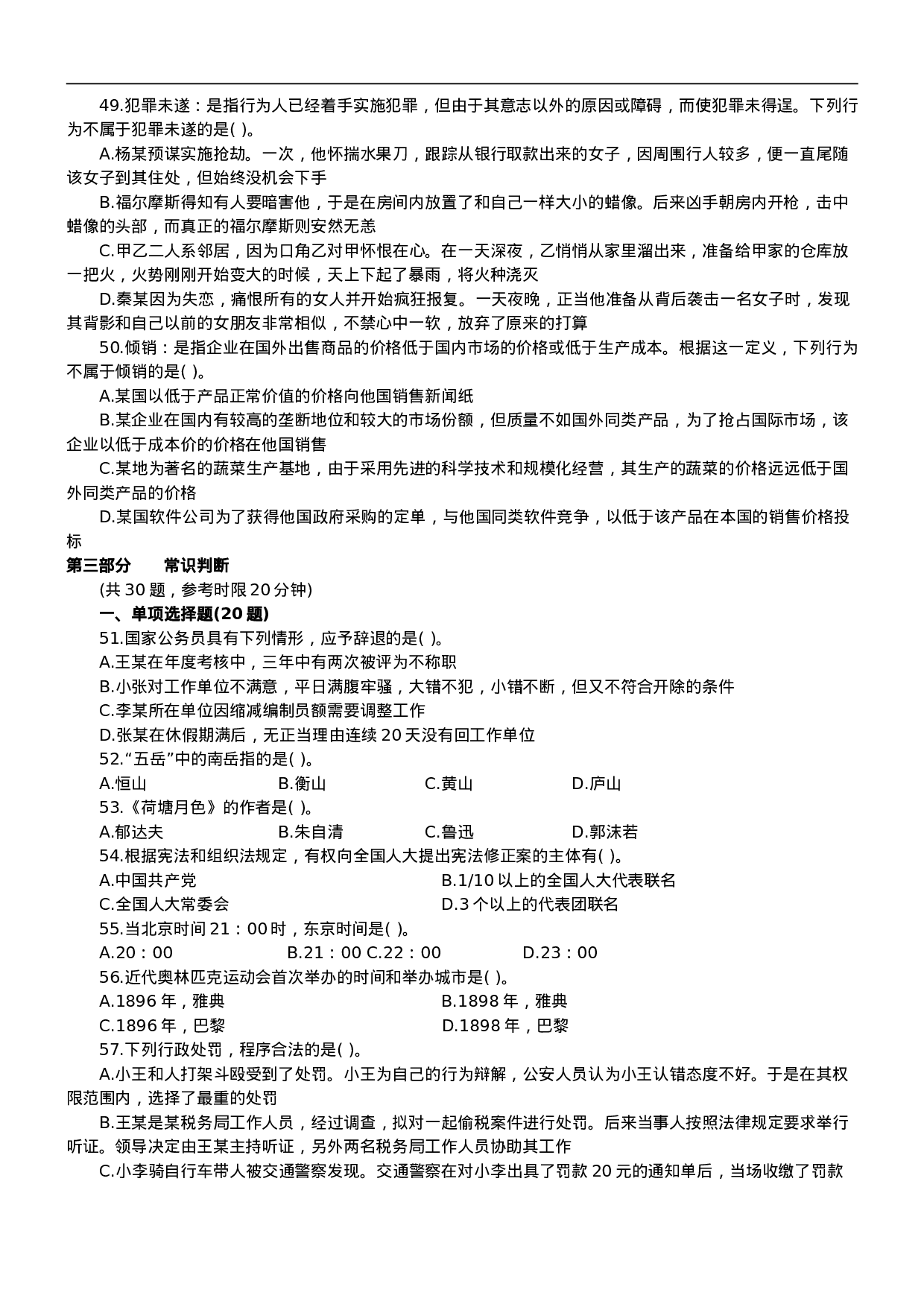 49.犯罪未遂：是指行为人已经着手实施犯罪，但由于其意志以外的原因或障碍，而使犯罪未得逞。下列行为不属于犯罪未遂的是( )。

A.杨某预谋实施抢劫。一次，他怀揣水果刀，跟踪从银行取款出来的女子，因周围行人较多，便一直尾随该女子到其住处，但始终没机会下手

B.福尔摩斯得知有人要暗害他，于是在房间内放置了和自己一样大小的蜡像。后来凶手朝房内开枪，击中蜡像的头部，而真正的福尔摩斯则安然无恙

C.甲乙二人系邻居，因为口角乙对甲怀恨在心。在一天深夜，乙悄悄从家里溜出来，准备给甲家的仓库放一把火，火势刚刚开始变大的时候，天上下起了暴雨，将火种浇灭

D.秦某因为失恋，痛恨所有的女人并开始疯狂报复。一天夜晚，正当他准备从背后袭击一名女子时，发现其背影和自己以前的女朋友非常相似，不禁心中一软，放弃了原来的打算

50.倾销：是指企业在国外出售商品的价格低于国内市场的价格或低于生产成本。根据这一定义，下列行为不属于倾销的是( )。

A.某国以低于产品正常价值的价格向他国销售新闻纸

B.某企业在国内有较高的垄断地位和较大的市场份额，但质量不如国外同类产品，为了抢占国际市场，该企业以低于成本价的价格在他国销售

C.某地为著名的蔬菜生产基地，由于采用先进的科学技术和规模化经营，其生产的蔬菜的价格远远低于国外同类产品的价格

D.某国软件公司为了获得他国政府采购的定单，与他国同类软件竞争，以低于该产品在本国的销售价格投标

第三部分　常识判断

(共 30 题，参考时限 20 分钟)

一、单项选择题(20 题)

51.国家公务员具有下列情形，应予辞退的是( )。

A.王某在年度考核中，三年中有两次被评为不称职

B.小张对工作单位不满意，平日满腹牢骚，大错不犯，小错不断，但又不符合开除的条件

C.李某所在单位因缩减编制员额需要调整工作

D.张某在休假期满后，无正当理由连续 20 天没有回工作单位

52.“五岳”中的南岳指的是( )。

A.恒山　B.衡山　C.黄山　D.庐山

53.《荷塘月色》的作者是( )。

A.郁达夫　B.朱自清　C.鲁迅　D.郭沫若

54.根据宪法和组织法规定，有权向全国人大提出宪法修正案的主体有( )。

A.中国共产党　B.1/10 以上的全国人大代表联名

C.全国人大常委会　D.3 个以上的代表团联名

55.当北京时间 21：00 时，东京时间是( )。

A.20：00　B.21：00 C.22：00　D.23：00

56.近代奥林匹克运动会首次举办的时间和举办城市是( )。

A.1896 年，雅典　B.1898 年，雅典

C.1896 年，巴黎　D.1898 年，巴黎

57.下列行政处罚，程序合法的是( )。

A.小王和人打架斗殴受到了处罚。小王为自己的行为辩解，公安人员认为小王认错态度不好。于是在其权限范围内，选择了最重的处罚

B.王某是某税务局工作人员，经过调查，拟对一起偷税案件进行处罚。后来当事人按照法律规定要求举行听证。领导决定由王某主持听证，另外两名税务局工作人员协助其工作

C.小李骑自行车带人被交通警察发现。交通警察在对小李出具了罚款 20 元的通知单后，当场收缴了罚款